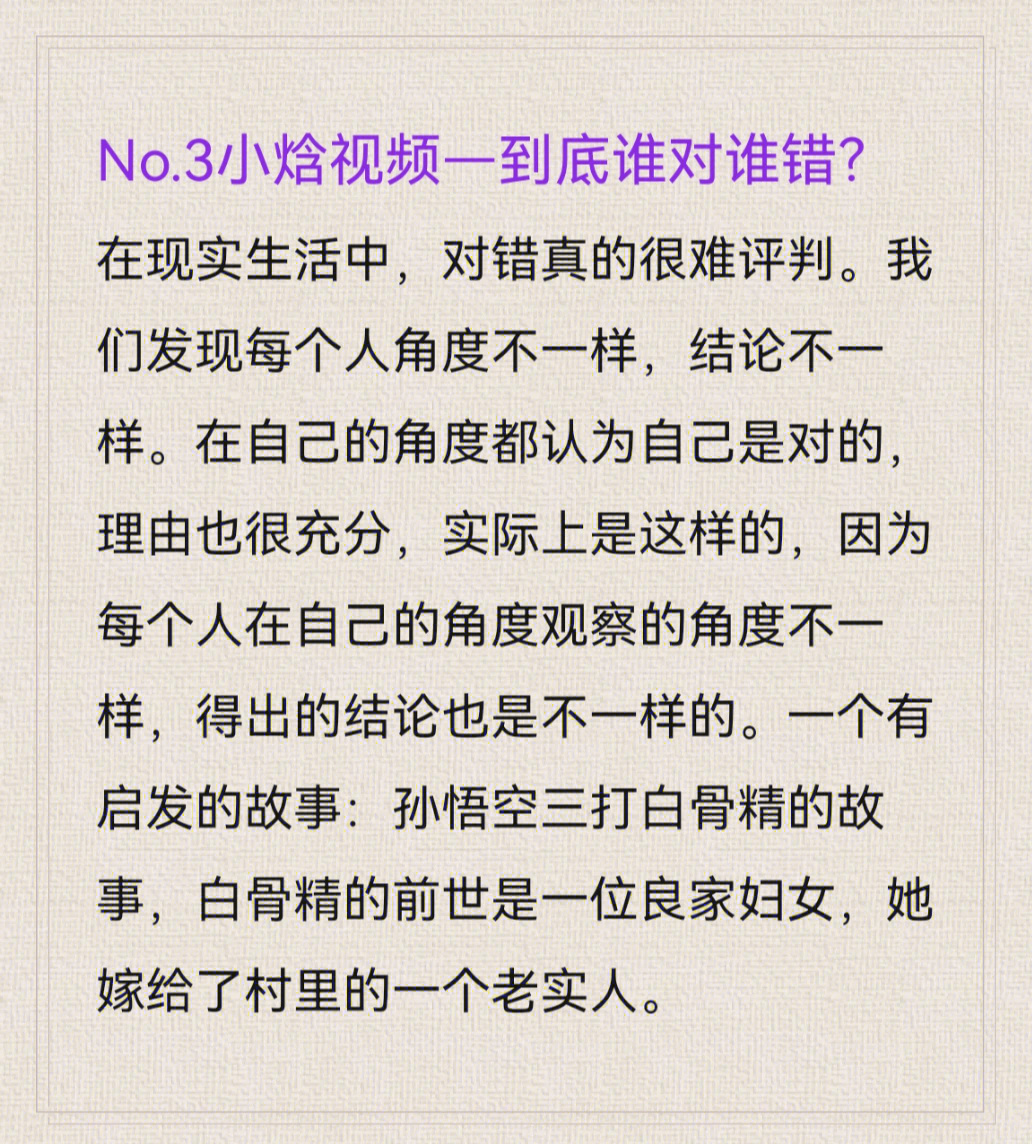 No.3小焓视频—到底谁对谁错?

在现实生活中，对错真的很难评判。我们发现每个人角度不一样，结论不一样。在自己的角度都认为自己是对的，理由也很充分，实际上是这样的，因为每个人在自己的角度观察的角度不一样，得出的结论也是不一样的。一个有启发的故事：孙悟空三打白骨精的故事，白骨精的前世是一位良家妇女，她嫁给了村里的一个老实人。